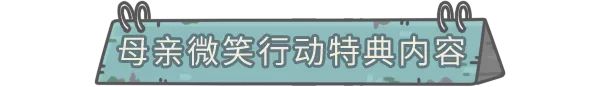 母亲微笑行动特典内容